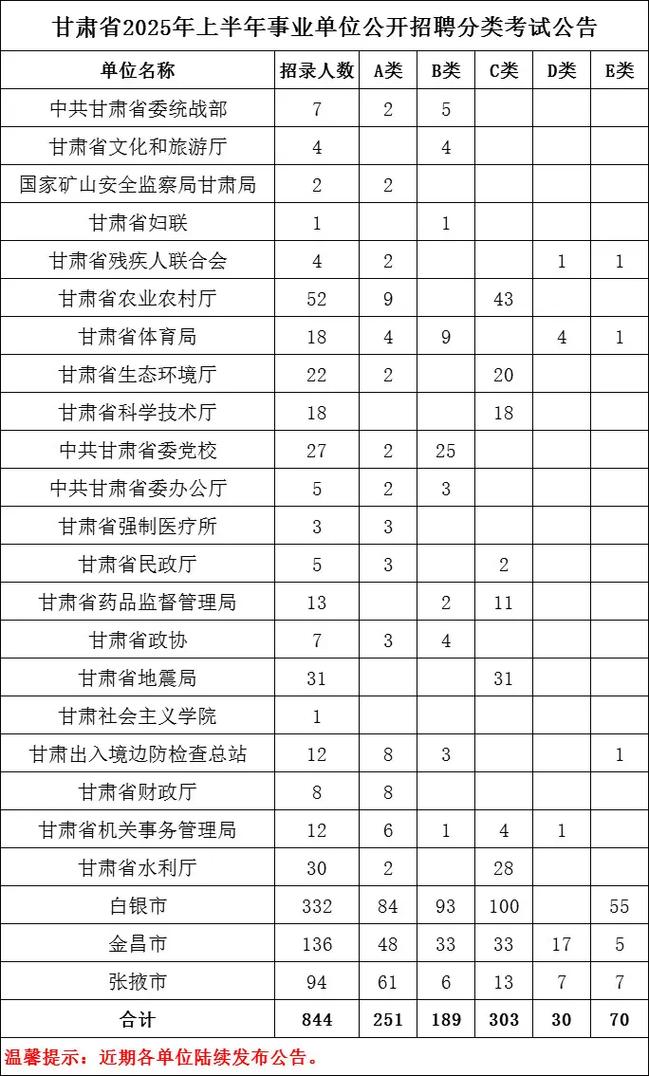 甘肃省2025年上半年事业单位公开招聘分类考试公告

| 单位名称 | 招录人数 | A类 | B类 | C类 | D类 | E类 |
|---|---|---|---|---|---|---|
| 中共甘肃省委统战部 | 7 | 2 | 5 | | | |
| 甘肃省文化和旅游厅 | 4 | | 4 | | | |
| 国家矿山安全监察局甘肃局 | 2 | 2 | | | | |
| 甘肃省妇联 | 1 | | 1 | | | |
| 甘肃省残疾人联合会 | 4 | 2 | | | 1 | 1 |
| 甘肃省农业农村厅 | 52 | 9 | | 43 | | |
| 甘肃省体育局 | 18 | 4 | 9 | | 4 | 1 |
| 甘肃省生态环境厅 | 22 | 2 | | 20 | | |
| 甘肃省科学技术厅 | 18 | | | 18 | | |
| 中共甘肃省委党校 | 27 | 2 | 25 | | | |
| 中共甘肃省委办公厅 | 5 | 2 | 3 | | | |
| 甘肃省强制医疗所 | 3 | 3 | | | | |
| 甘肃省民政厅 | 5 | 3 | | 2 | | |
| 甘肃省药品监督管理局 | 13 | | 2 | 11 | | |
| 甘肃省政协 | 7 | 3 | 4 | | | |
| 甘肃省地震局 | 31 | | | 31 | | |
| 甘肃社会主义学院 | 1 | | | | | |
| 甘肃出入境边防检查总站 | 12 | 8 | 3 | | | 1 |
| 甘肃省财政厅 | 8 | 8 | | | | |
| 甘肃省机关事务管理局 | 12 | 6 | 1 | 4 | 1 | |
| 甘肃省水利厅 | 30 | 2 | | 28 | | |
| 白银市 | 332 | 84 | 93 | 100 | | 55 |
| 金昌市 | 136 | 48 | 33 | 33 | 17 | 5 |
| 张掖市 | 94 | 61 | 6 | 13 | 7 | 7 |
| 合计 | 844 | 251 | 189 | 303 | 30 | 70 |

温馨提示：近期各单位陆续发布公告。